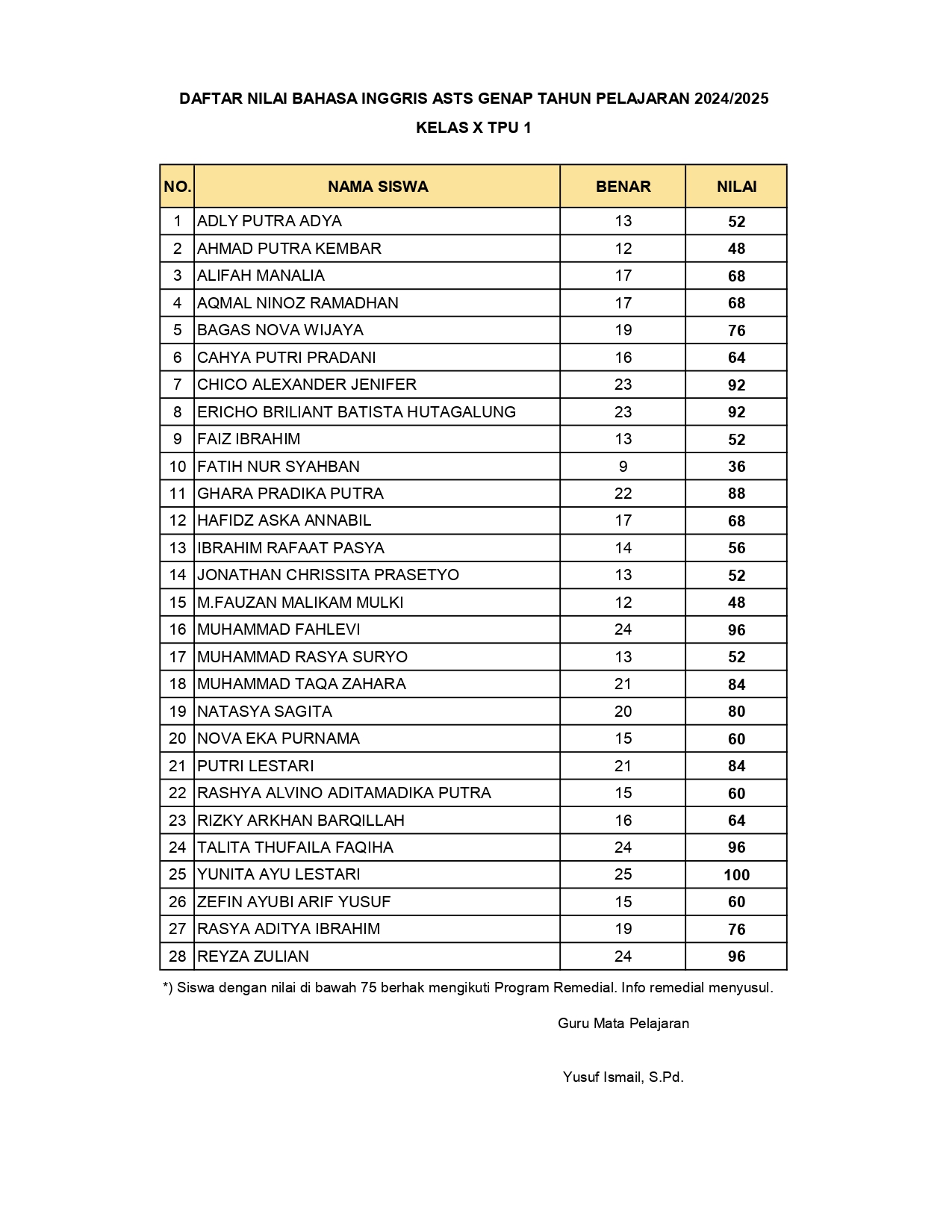 DAFTAR NILAI BAHASA INGGRIS ASTS GENAP TAHUN PELAJARAN 2024/2025

KELAS X TPU 1

| NO. | NAMA SISWA | BENAR | NILAI |
|---|---|---|---|
| 1 | ADLY PUTRA ADYA | 13 | 52 |
| 2 | AHMAD PUTRA KEMBAR | 12 | 48 |
| 3 | ALIFAH MANALIA | 17 | 68 |
| 4 | AQMAL NINOZ RAMADHAN | 17 | 68 |
| 5 | BAGAS NOVA WIJAYA | 19 | 76 |
| 6 | CAHYA PUTRI PRADANI | 16 | 64 |
| 7 | CHICO ALEXANDER JENIFER | 23 | 92 |
| 8 | ERICHO BRILIANT BATISTA HUTAGALUNG | 23 | 92 |
| 9 | FAIZ IBRAHIM | 13 | 52 |
| 10 | FATIH NUR SYAHBAN | 9 | 36 |
| 11 | GHARA PRADIKA PUTRA | 22 | 88 |
| 12 | HAFIDZ ASKA ANNABIL | 17 | 68 |
| 13 | IBRAHIM RAFAAT PASYA | 14 | 56 |
| 14 | JONATHAN CHRISSITA PRASETYO | 13 | 52 |
| 15 | M.FAUZAN MALIKAM MULKI | 12 | 48 |
| 16 | MUHAMMAD FAHLEVI | 24 | 96 |
| 17 | MUHAMMAD RASYA SURYO | 13 | 52 |
| 18 | MUHAMMAD TAQA ZAHARA | 21 | 84 |
| 19 | NATASYA SAGITA | 20 | 80 |
| 20 | NOVA EKA PURNAMA | 15 | 60 |
| 21 | PUTRI LESTARI | 21 | 84 |
| 22 | RASHYA ALVINO ADITAMADIKA PUTRA | 15 | 60 |
| 23 | RIZKY ARKHAN BARQILLAH | 16 | 64 |
| 24 | TALITA THUFAILA FAQIHA | 24 | 96 |
| 25 | YUNITA AYU LESTARI | 25 | 100 |
| 26 | ZEFIN AYUBI ARIF YUSUF | 15 | 60 |
| 27 | RASYA ADITYA IBRAHIM | 19 | 76 |
| 28 | REYZA ZULIAN | 24 | 96 |

*) Siswa dengan nilai di bawah 75 berhak mengikuti Program Remedial. Info remedial menyusul.

Guru Mata Pelajaran

Yusuf Ismail, S.Pd.